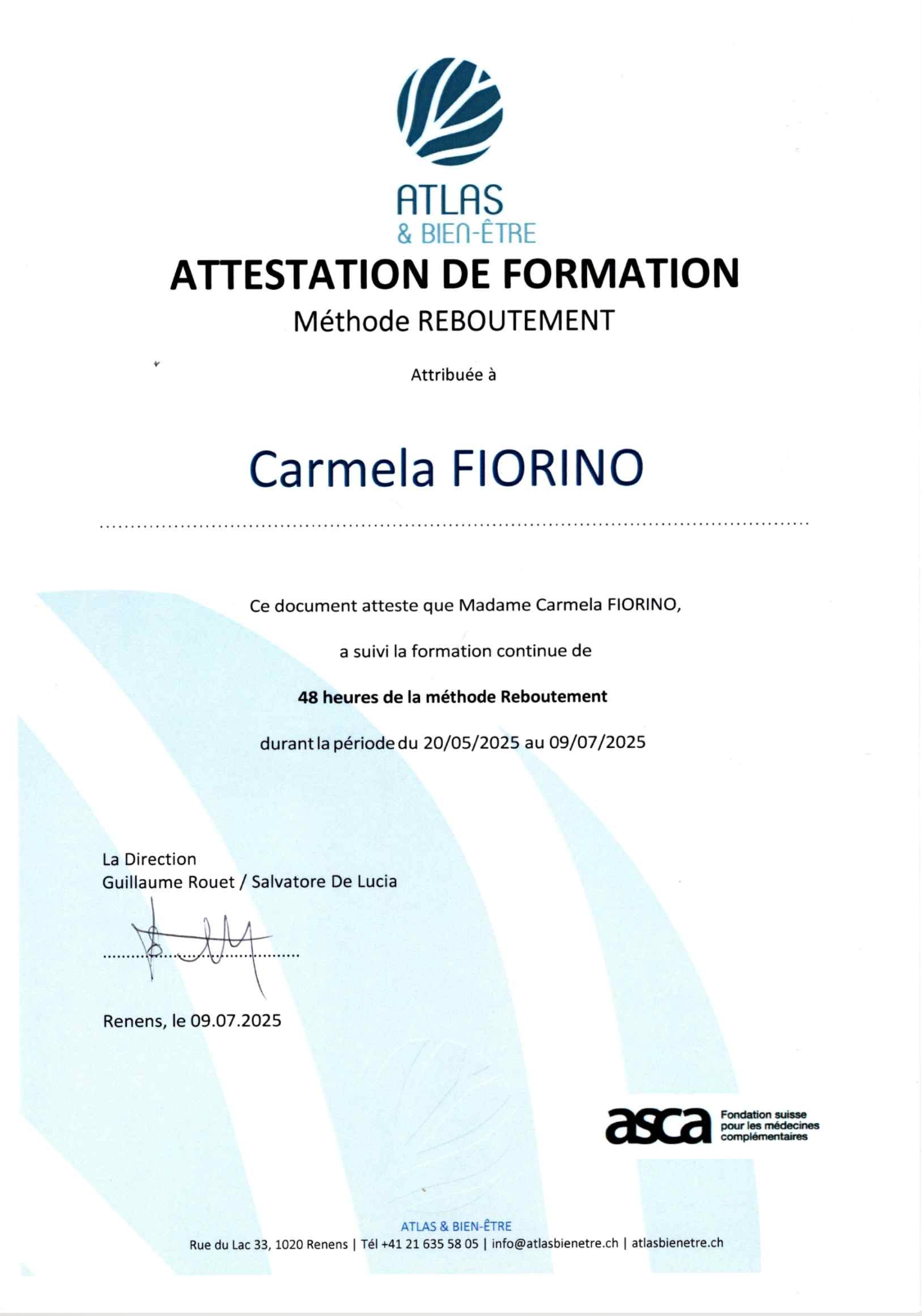 ATLAS
& BIEN-ÊTRE

ATTESTATION DE FORMATION

Méthode REBOUTEMENT

Attribuée à

Carmela FIORINO

Ce document atteste que Madame Carmela FIORINO,

a suivi la formation continue de

48 heures de la méthode Reboutement

durant la période du 20/05/2025 au 09/07/2025

La Direction
Guillaume Rouet / Salvatore De Lucia

Renens, le 09.07.2025

asca
Fondation suisse
pour les médecines
complémentaires

ATLAS & BIEN-ÊTRE
Rue du Lac 33, 1020 Renens | Tél +41 21 635 58 05 | info@atlasbienetre.ch | atlasbienetre.ch